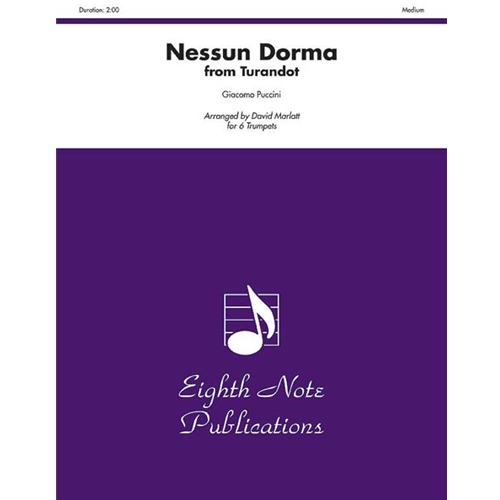 Duration: 2:00

Medium

Nessun Dorma
from Turandot

Giacomo Puccini

Arranged by David Marlatt
for 6 Trumpets

Eighth Note
Publications